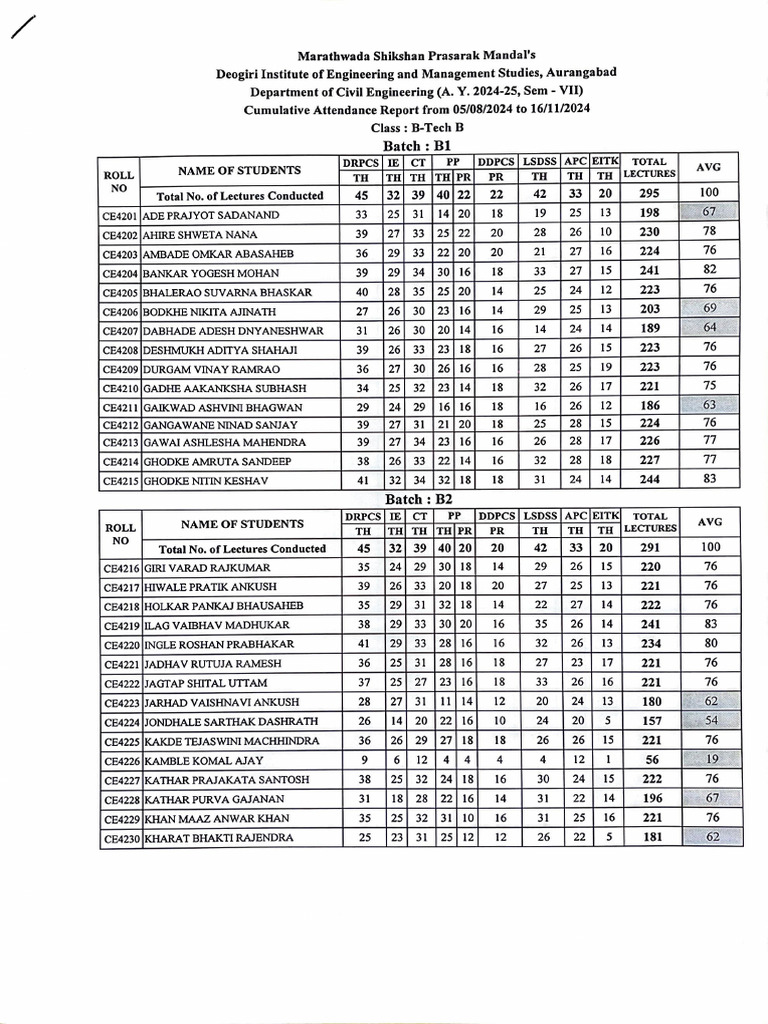 Marathwada Shikshan Prasarak Mandal's
Deogiri Institute of Engineering and Management Studies, Aurangabad
Department of Civil Engineering (A. Y. 2024-25, Sem - VII)
Cumulative Attendance Report from 05/08/2024 to 16/11/2024
Class : B-Tech B

Batch : B1

| ROLL NO | NAME OF STUDENTS | DRPCS TH | IE TH | CT TH | PP TH | PP PR | DDPCS PR | LSDSS TH | APC TH | EITK TH | TOTAL LECTURES | AVG |
|---|---|---|---|---|---|---|---|---|---|---|---|---|
| | Total No. of Lectures Conducted | 45 | 32 | 39 | 40 | 22 | 22 | 42 | 33 | 20 | 295 | 100 |
| CE4201 | ADE PRAJYOT SADANAND | 33 | 25 | 31 | 14 | 20 | 18 | 19 | 25 | 13 | 198 | 67 |
| CE4202 | AHIRE SHWETA NANA | 39 | 27 | 33 | 25 | 22 | 20 | 28 | 26 | 10 | 230 | 78 |
| CE4203 | AMBADE OMKAR ABASAHEB | 36 | 29 | 33 | 22 | 20 | 20 | 21 | 27 | 16 | 224 | 76 |
| CE4204 | BANKAR YOGESH MOHAN | 39 | 29 | 34 | 30 | 16 | 18 | 33 | 27 | 15 | 241 | 82 |
| CE4205 | BHALERAO SUVARNA BHASKAR | 40 | 28 | 35 | 25 | 20 | 14 | 25 | 24 | 12 | 223 | 76 |
| CE4206 | BODKHE NIKITA AJINATH | 27 | 26 | 30 | 23 | 16 | 14 | 29 | 25 | 13 | 203 | 69 |
| CE4207 | DABHADE ADESH DNYANESHWAR | 31 | 26 | 30 | 20 | 14 | 16 | 14 | 24 | 14 | 189 | 64 |
| CE4208 | DESHMUKH ADITYA SHAHAJI | 39 | 26 | 33 | 23 | 18 | 16 | 27 | 26 | 15 | 223 | 76 |
| CE4209 | DURGAM VINAY RAMRAO | 36 | 27 | 30 | 26 | 16 | 16 | 28 | 25 | 19 | 223 | 76 |
| CE4210 | GADHE AAKANKSHA SUBHASH | 34 | 25 | 32 | 23 | 14 | 18 | 32 | 26 | 17 | 221 | 75 |
| CE4211 | GAIKWAD ASHVINI BHAGWAN | 29 | 24 | 29 | 16 | 16 | 18 | 16 | 26 | 12 | 186 | 63 |
| CE4212 | GANGAWANE NINAD SANJAY | 39 | 27 | 31 | 21 | 20 | 18 | 25 | 28 | 15 | 224 | 76 |
| CE4213 | GAWAI ASHLESHA MAHENDRA | 39 | 27 | 34 | 23 | 16 | 16 | 26 | 28 | 17 | 226 | 77 |
| CE4214 | GHODKE AMRUTA SANDEEP | 38 | 26 | 33 | 22 | 14 | 16 | 32 | 28 | 18 | 227 | 77 |
| CE4215 | GHODKE NITIN KESHAV | 41 | 32 | 34 | 32 | 18 | 18 | 31 | 24 | 14 | 244 | 83 |

Batch : B2

| ROLL NO | NAME OF STUDENTS | DRPCS TH | IE TH | CT TH | PP TH | PP PR | DDPCS PR | LSDSS TH | APC TH | EITK TH | TOTAL LECTURES | AVG |
|---|---|---|---|---|---|---|---|---|---|---|---|---|
| | Total No. of Lectures Conducted | 45 | 32 | 39 | 40 | 20 | 20 | 42 | 33 | 20 | 291 | 100 |
| CE4216 | GIRI VARAD RAJKUMAR | 35 | 24 | 29 | 30 | 18 | 14 | 29 | 26 | 15 | 220 | 76 |
| CE4217 | HIWALE PRATIK ANKUSH | 39 | 26 | 33 | 20 | 18 | 20 | 27 | 25 | 13 | 221 | 76 |
| CE4218 | HOLKAR PANKAJ BHAUSAHEB | 35 | 29 | 31 | 32 | 18 | 14 | 22 | 27 | 14 | 222 | 76 |
| CE4219 | ILAG VAIBHAV MADHUKAR | 38 | 29 | 33 | 30 | 20 | 16 | 35 | 26 | 14 | 241 | 83 |
| CE4220 | INGLE ROSHAN PRABHAKAR | 41 | 29 | 33 | 28 | 16 | 16 | 32 | 26 | 13 | 234 | 80 |
| CE4221 | JADHAV RUTUJA RAMESH | 36 | 25 | 31 | 28 | 16 | 18 | 27 | 23 | 17 | 221 | 76 |
| CE4222 | JAGTAP SHITAL UTTAM | 37 | 25 | 27 | 23 | 16 | 18 | 33 | 26 | 16 | 221 | 76 |
| CE4223 | JARHAD VAISHNAVI ANKUSH | 28 | 27 | 31 | 11 | 14 | 12 | 20 | 24 | 13 | 180 | 62 |
| CE4224 | JONDHALE SARTHAK DASHRATH | 26 | 14 | 20 | 22 | 16 | 10 | 24 | 20 | 5 | 157 | 54 |
| CE4225 | KAKDE TEJASWINI MACHHINDRA | 36 | 26 | 29 | 27 | 18 | 18 | 26 | 26 | 15 | 221 | 76 |
| CE4226 | KAMBLE KOMAL AJAY | 9 | 6 | 12 | 4 | 4 | 4 | 4 | 12 | 1 | 56 | 19 |
| CE4227 | KATHAR PRAJAKATA SANTOSH | 38 | 25 | 32 | 24 | 18 | 16 | 30 | 24 | 15 | 222 | 76 |
| CE4228 | KATHAR PURVA GAJANAN | 31 | 18 | 28 | 22 | 16 | 14 | 31 | 22 | 14 | 196 | 67 |
| CE4229 | KHAN MAAZ ANWAR KHAN | 35 | 25 | 32 | 31 | 10 | 16 | 31 | 25 | 16 | 221 | 76 |
| CE4230 | KHARAT BHAKTI RAJENDRA | 25 | 23 | 31 | 25 | 12 | 12 | 26 | 22 | 5 | 181 | 62 |